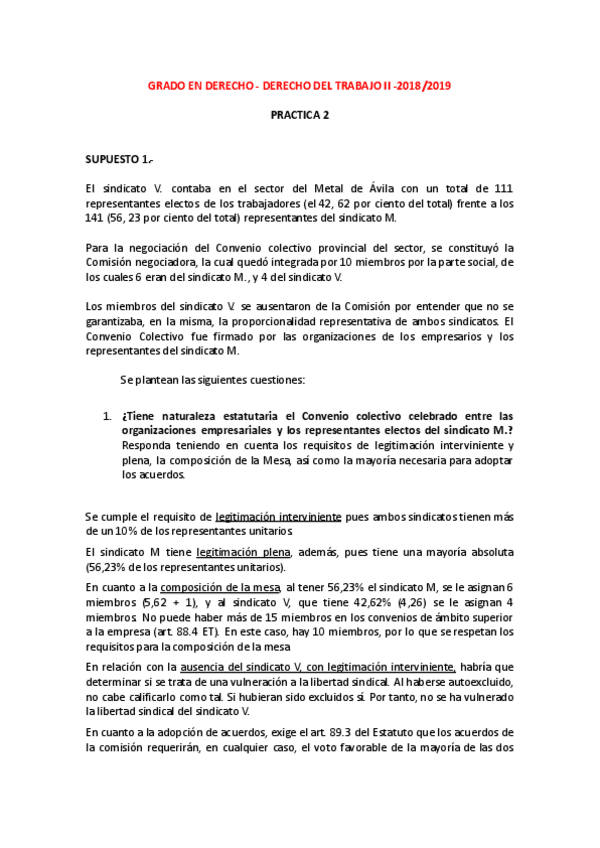 GRADO EN DERECHO - DERECHO DEL TRABAJO II -2018/2019

PRACTICA 2

SUPUESTO 1.-

El sindicato V. contaba en el sector del Metal de Ávila con un total de 111 representantes electos de los trabajadores (el 42, 62 por ciento del total) frente a los 141 (56, 23 por ciento del total) representantes del sindicato M.

Para la negociación del Convenio colectivo provincial del sector, se constituyó la Comisión negociadora, la cual quedó integrada por 10 miembros por la parte social, de los cuales 6 eran del sindicato M., y 4 del sindicato V.

Los miembros del sindicato V. se ausentaron de la Comisión por entender que no se garantizaba, en la misma, la proporcionalidad representativa de ambos sindicatos. El Convenio Colectivo fue firmado por las organizaciones de los empresarios y los representantes del sindicato M.

Se plantean las siguientes cuestiones:

1. ¿Tiene naturaleza estatutaria el Convenio colectivo celebrado entre las organizaciones empresariales y los representantes electos del sindicato M.? Responda teniendo en cuenta los requisitos de legitimación interviniente y plena, la composición de la Mesa, así como la mayoría necesaria para adoptar los acuerdos.

Se cumple el requisito de legitimación interviniente pues ambos sindicatos tienen más de un 10% de los representantes unitarios.

El sindicato M tiene legitimación plena, además, pues tiene una mayoría absoluta (56,23% de los representantes unitarios).

En cuanto a la composición de la mesa, al tener 56,23% el sindicato M, se le asignan 6 miembros (5,62 + 1), y al sindicato V, que tiene 42,62% (4,26) se le asignan 4 miembros. No puede haber más de 15 miembros en los convenios de ámbito superior a la empresa (art. 88.4 ET). En este caso, hay 10 miembros, por lo que se respetan los requisitos para la composición de la mesa

En relación con la ausencia del sindicato V, con legitimación interviniente, habría que determinar si se trata de una vulneración a la libertad sindical. Al haberse autoexcluido, no cabe calificarlo como tal. Si hubieran sido excluidos sí. Por tanto, no se ha vulnerado la libertad sindical del sindicato V.

En cuanto a la adopción de acuerdos, exige el art. 89.3 del Estatuto que los acuerdos de la comisión requerirán, en cualquier caso, el voto favorable de la mayoría de las dos